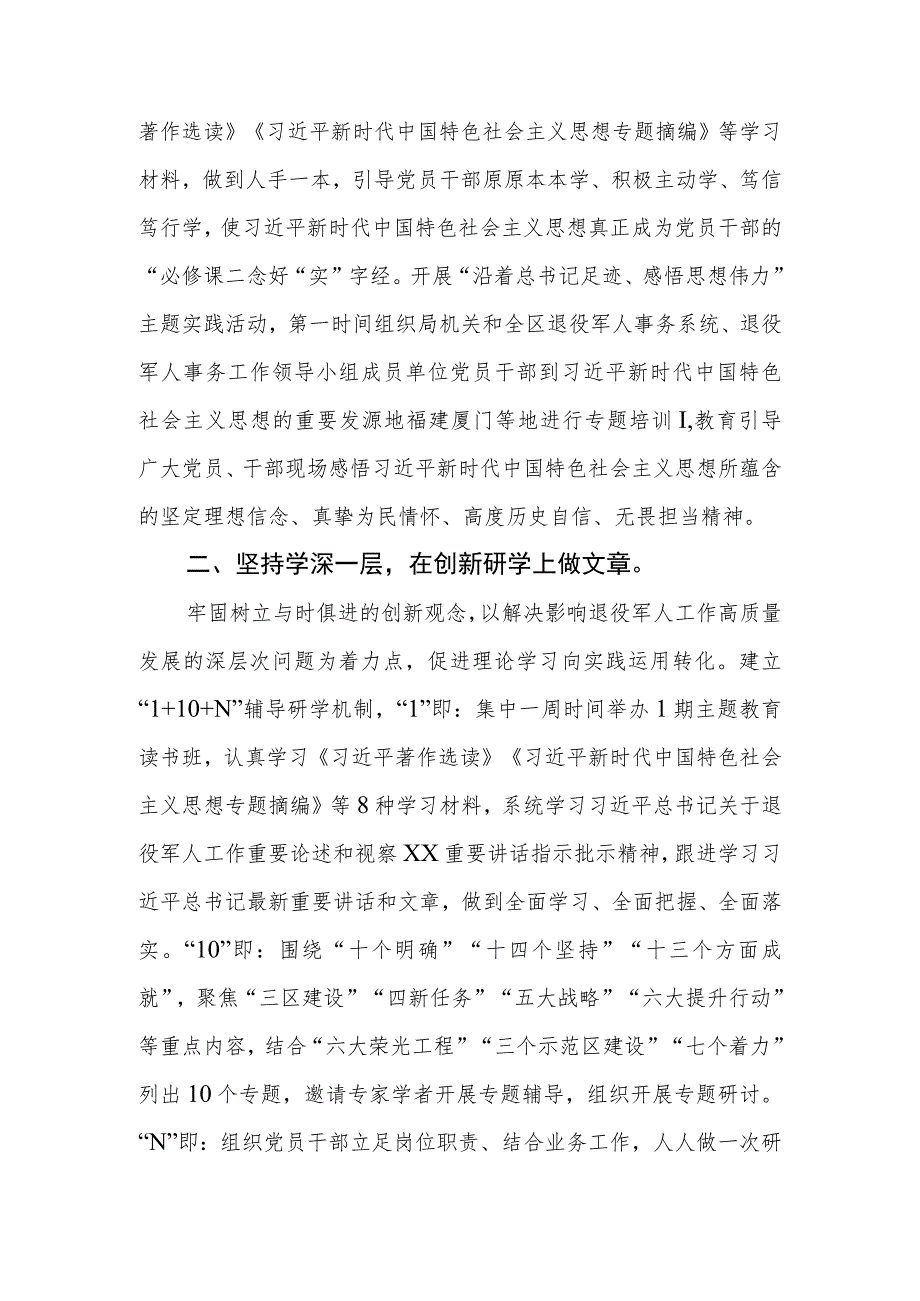 著作选读》《习近平新时代中国特色社会主义思想专题摘编》等学习材料，做到人手一本，引导党员干部原原本本学、积极主动学、笃信笃行学，使习近平新时代中国特色社会主义思想真正成为党员干部的“必修课二念好“实”字经。开展“沿着总书记足迹、感悟思想伟力”主题实践活动，第一时间组织局机关和全区退役军人事务系统、退役军人事务工作领导小组成员单位党员干部到习近平新时代中国特色社会主义思想的重要发源地福建厦门等地进行专题培训I,教育引导广大党员、干部现场感悟习近平新时代中国特色社会主义思想所蕴含的坚定理想信念、真挚为民情怀、高度历史自信、无畏担当精神。

二、坚持学深一层，在创新研学上做文章。

牢固树立与时俱进的创新观念，以解决影响退役军人工作高质量发展的深层次问题为着力点，促进理论学习向实践运用转化。建立“1+10+N”辅导研学机制，“1”即：集中一周时间举办1期主题教育读书班，认真学习《习近平著作选读》《习近平新时代中国特色社会主义思想专题摘编》等8种学习材料，系统学习习近平总书记关于退役军人工作重要论述和视察XX重要讲话指示批示精神，跟进学习习近平总书记最新重要讲话和文章，做到全面学习、全面把握、全面落实。“10”即：围绕“十个明确”“十四个坚持”“十三个方面成就”，聚焦“三区建设”“四新任务”“五大战略”“六大提升行动”等重点内容，结合“六大荣光工程”“三个示范区建设”“七个着力”列出10个专题，邀请专家学者开展专题辅导，组织开展专题研讨。“N”即：组织党员干部立足岗位职责、结合业务工作，人人做一次研